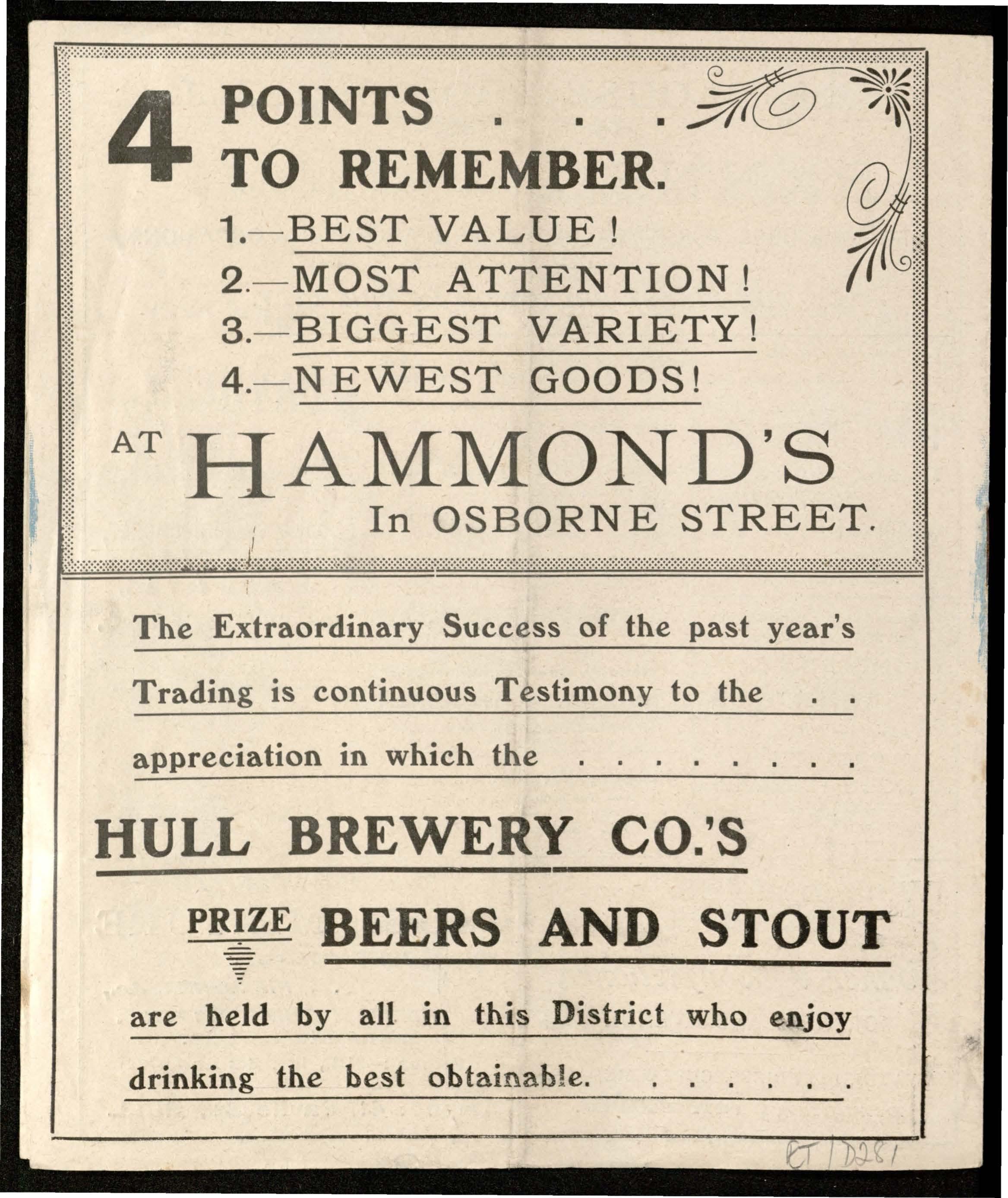 4 POINTS . . .
TO REMEMBER.

1.—BEST VALUE!
2.—MOST ATTENTION!
3.—BIGGEST VARIETY!
4.—NEWEST GOODS!

AT HAMMOND'S
In OSBORNE STREET.

The Extraordinary Success of the past year's Trading is continuous Testimony to the . . appreciation in which the . . . . . . . .

HULL BREWERY CO.'S

PRIZE BEERS AND STOUT

are held by all in this District who enjoy drinking the best obtainable. . . . . . .

ET/D281